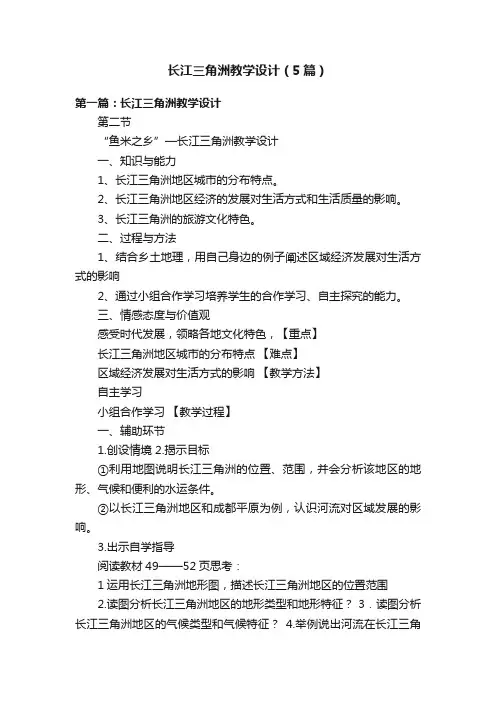 长江三角洲教学设计（5篇）

第一篇：长江三角洲教学设计

第二节

“鱼米之乡”—长江三角洲教学设计

一、知识与能力

1、长江三角洲地区城市的分布特点。

2、长江三角洲地区经济的发展对生活方式和生活质量的影响。

3、长江三角洲的旅游文化特色。

二、过程与方法

1、结合乡土地理，用自己身边的例子阐述区域经济发展对生活方式的影响

2、通过小组合作学习培养学生的合作学习、自主探究的能力。

三、情感态度与价值观

感受时代发展，领略各地文化特色，【重点】

长江三角洲地区城市的分布特点 【难点】

区域经济发展对生活方式的影响 【教学方法】

自主学习

小组合作学习 【教学过程】

一、辅助环节

1.创设情境 2.揭示目标

①利用地图说明长江三角洲的位置、范围，并会分析该地区的地形、气候和便利的水运条件。

②以长江三角洲地区和成都平原为例，认识河流对区域发展的影响。

3.出示自学指导

阅读教材 49——52 页思考：

1 运用长江三角洲地形图，描述长江三角洲地区的位置范围

2.读图分析长江三角洲地区的地形类型和地形特征？ 3．读图分析长江三角洲地区的气候类型和气候特征？ 4.举例说出河流在长江三角